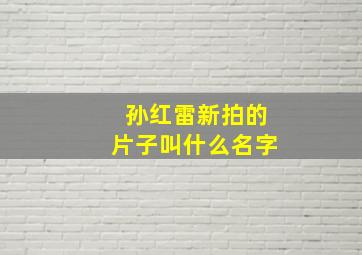 孙红雷新拍的
片子叫什么名字